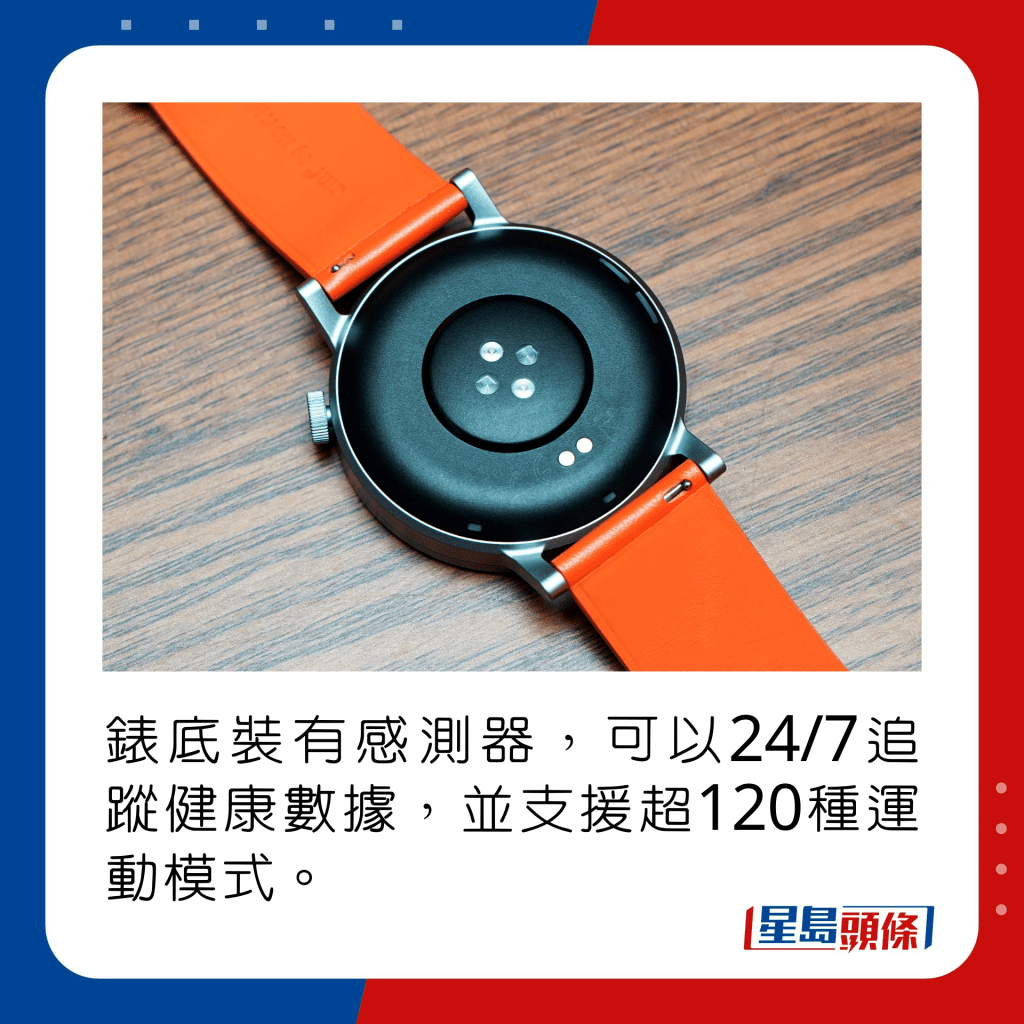 錶底裝有感測器，可以24/7追蹤健康數據，並支援超120種運動模式。

星島頭條